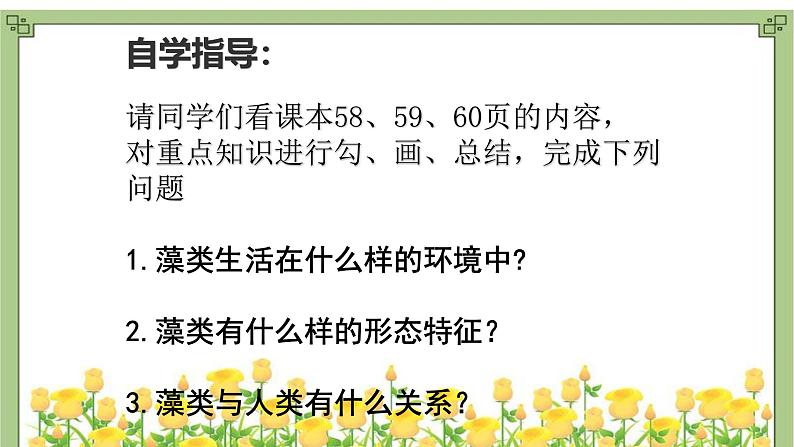 自学指导:

请同学们看课本58、59、60页的内容,对重点知识进行勾、画、总结,完成下列问题

1.藻类生活在什么样的环境中?

2.藻类有什么样的形态特征?

3.藻类与人类有什么关系?